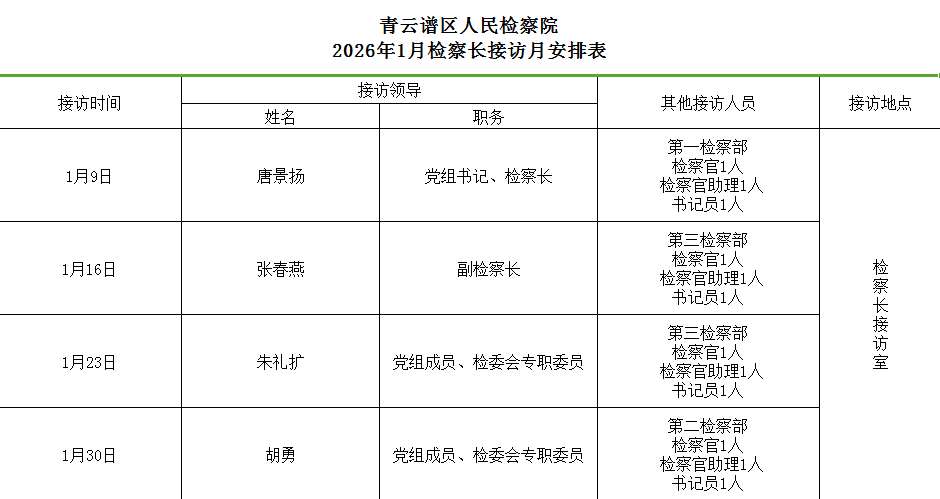 青云谱区人民检察院
2026年1月检察长接访月安排表

| 接访时间 | 接访领导 |  | 其他接访人员 | 接访地点 |
|---|---|---|---|---|
|  | 姓名 | 职务 |  |  |
| 1月9日 | 唐景扬 | 党组书记、检察长 | 第一检察部 检察官1人 检察官助理1人 书记员1人 | 检察长接访室 |
| 1月16日 | 张春燕 | 副检察长 | 第三检察部 检察官1人 检察官助理1人 书记员1人 |  |
| 1月23日 | 朱礼扩 | 党组成员、检委会专职委员 | 第三检察部 检察官1人 检察官助理1人 书记员1人 |  |
| 1月30日 | 胡勇 | 党组成员、检委会专职委员 | 第二检察部 检察官1人 检察官助理1人 书记员1人 |  |